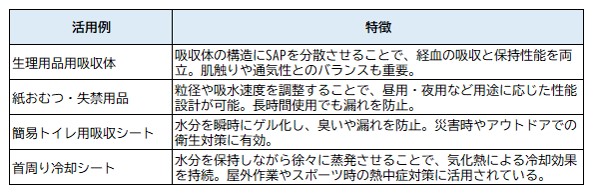 | 活用例 | 特徴 |
|---|---|
| 生理用品用吸収体 | 吸収体の構造にSAPを分散させることで、経血の吸収と保持性能を両立。肌触りや通気性とのバランスも重要。 |
| 紙おむつ・失禁用品 | 粒径や吸水速度を調整することで、昼用・夜用など用途に応じた性能設計が可能。長時間使用でも漏れを防止。 |
| 簡易トイレ用吸収シート | 水分を瞬時にゲル化し、臭いや漏れを防止。災害時やアウトドアでの衛生対策に有効。 |
| 首周り冷却シート | 水分を保持しながら徐々に蒸発させることで、気化熱による冷却効果を持続。屋外作業やスポーツ時の熱中症対策に活用されている。 |